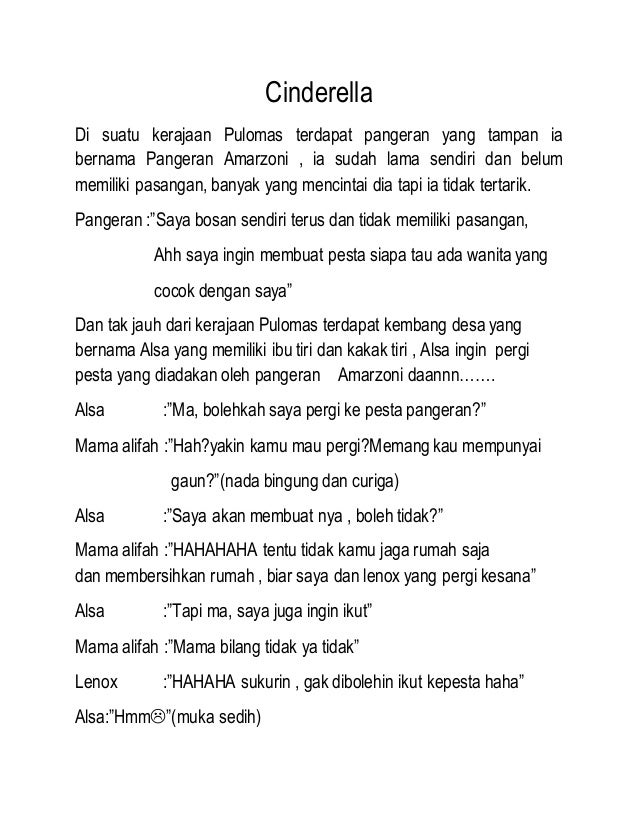 Cinderella

Di suatu kerajaan Pulomas terdapat pangeran yang tampan ia bernama Pangeran Amarzoni , ia sudah lama sendiri dan belum memiliki pasangan, banyak yang mencintai dia tapi ia tidak tertarik.

Pangeran :"Saya bosan sendiri terus dan tidak memiliki pasangan,

Ahh saya ingin membuat pesta siapa tau ada wanita yang

cocok dengan saya"

Dan tak jauh dari kerajaan Pulomas terdapat kembang desa yang bernama Alsa yang memiliki ibu tiri dan kakak tiri , Alsa ingin pergi pesta yang diadakan oleh pangeran Amarzoni daannn…….

Alsa :"Ma, bolehkah saya pergi ke pesta pangeran?"

Mama alifah :"Hah?yakin kamu mau pergi?Memang kau mempunyai

gaun?"(nada bingung dan curiga)

Alsa :"Saya akan membuat nya , boleh tidak?"

Mama alifah :"HAHAHAHA tentu tidak kamu jaga rumah saja dan membersihkan rumah , biar saya dan lenox yang pergi kesana"

Alsa :"Tapi ma, saya juga ingin ikut"

Mama alifah :"Mama bilang tidak ya tidak"

Lenox :"HAHAHA sukurin , gak dibolehin ikut kepesta haha"

Alsa:"Hmm☹"(muka sedih)